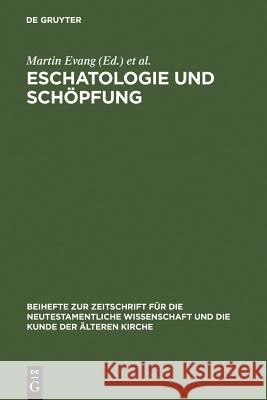 DE GRUYTER

Martin Evang (Ed.) et al.

ESCHATOLOGIE UND SCHÖPFUNG

BEIHEFTE ZUR ZEITSCHRIFT FÜR DIE NEUTESTAMENTLICHE WISSENSCHAFT UND DIE KUNDE DER ÄLTEREN KIRCHE

DE G

Kraina Książek